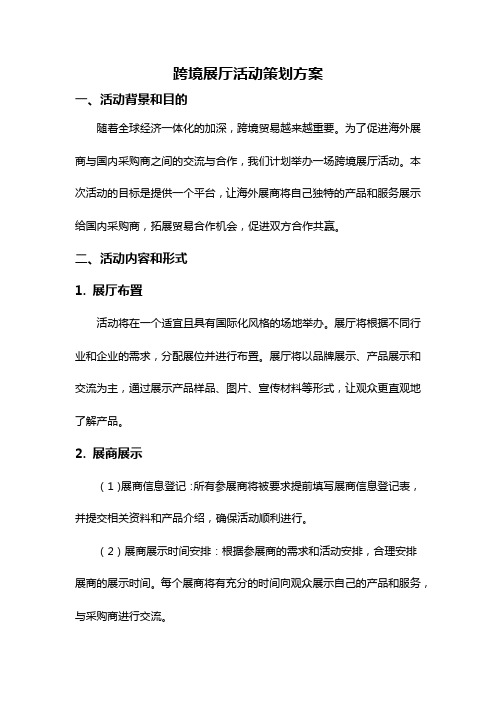 跨境展厅活动策划方案

一、活动背景和目的

随着全球经济一体化的加深，跨境贸易越来越重要。为了促进海外展商与国内采购商之间的交流与合作，我们计划举办一场跨境展厅活动。本次活动的目标是提供一个平台，让海外展商将自己独特的产品和服务展示给国内采购商，拓展贸易合作机会，促进双方合作共赢。

二、活动内容和形式

1. 展厅布置

活动将在一个适宜且具有国际化风格的场地举办。展厅将根据不同行业和企业的需求，分配展位并进行布置。展厅将以品牌展示、产品展示和交流为主，通过展示产品样品、图片、宣传材料等形式，让观众更直观地了解产品。

2. 展商展示

（1）展商信息登记：所有参展商将被要求提前填写展商信息登记表，并提交相关资料和产品介绍，确保活动顺利进行。

（2）展商展示时间安排：根据参展商的需求和活动安排，合理安排展商的展示时间。每个展商将有充分的时间向观众展示自己的产品和服务，与采购商进行交流。